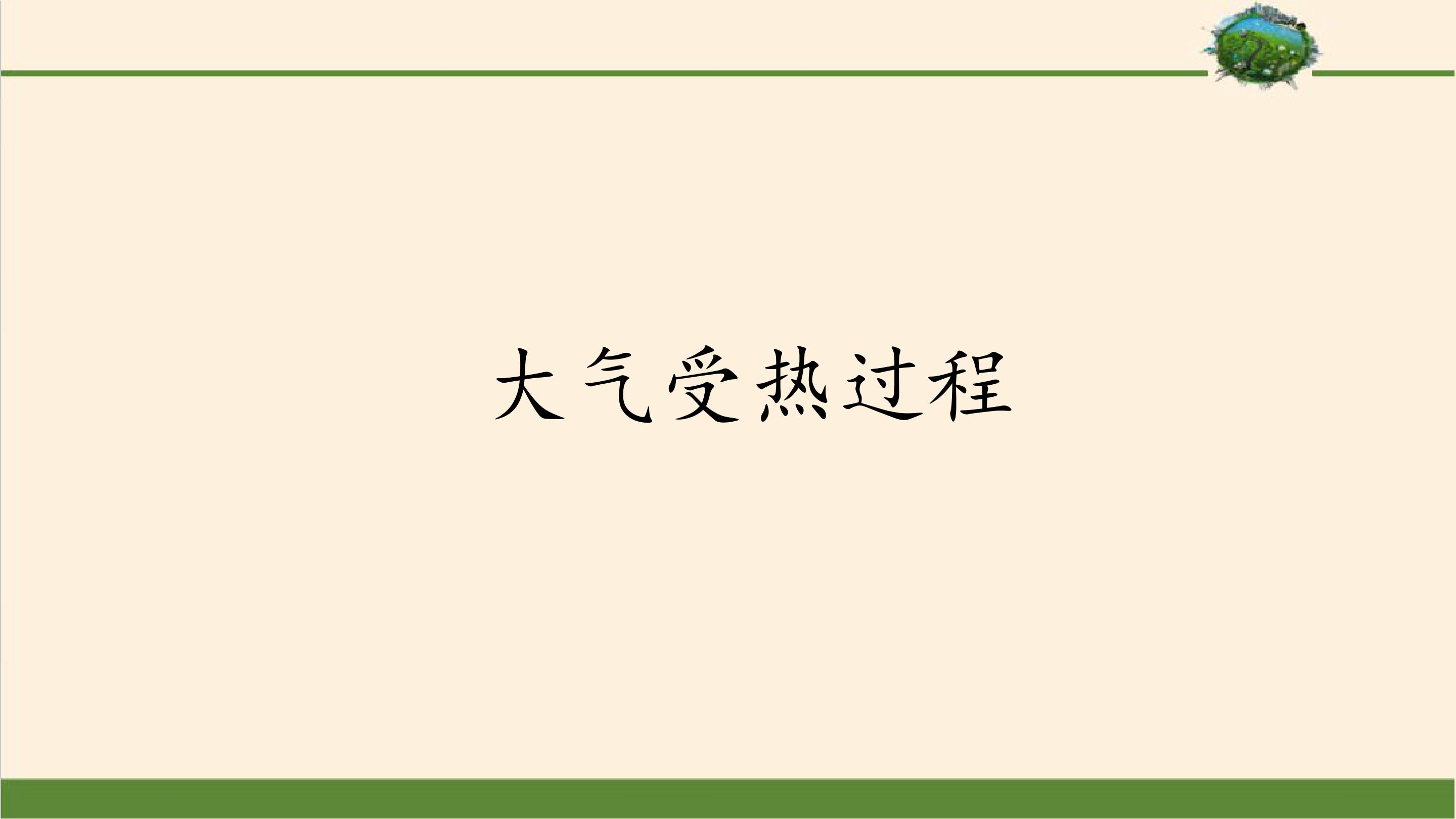 大气受热过程